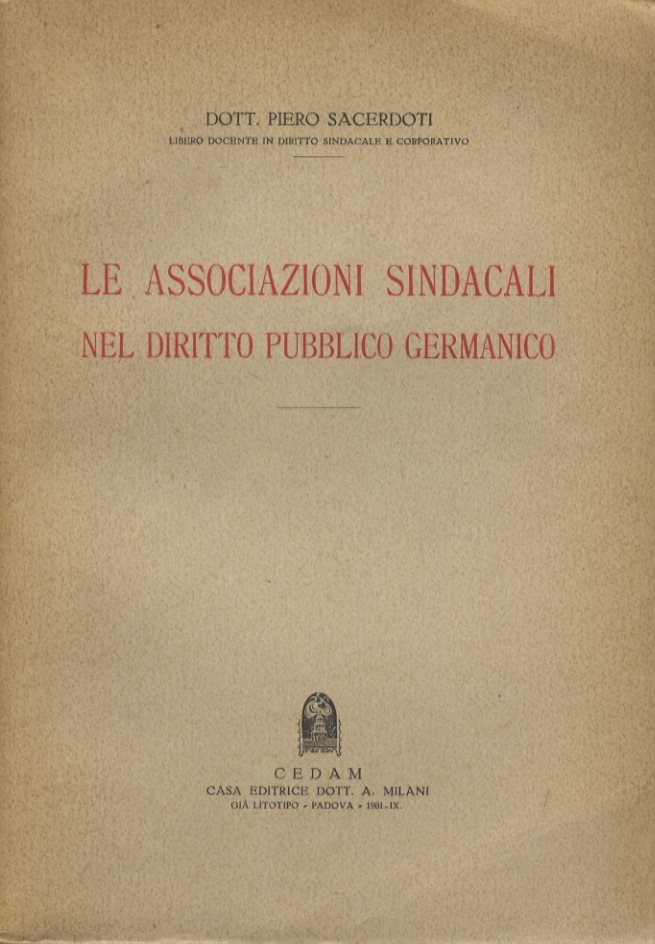 DOTT. PIERO SACERDOTI
LIBERO DOCENTE IN DIRITTO SINDACALE E CORPORATIVO

LE ASSOCIAZIONI SINDACALI
NEL DIRITTO PUBBLICO GERMANICO

CEDAM
CASA EDITRICE DOTT. A. MILANI
GIÀ LITOTIPO - PADOVA - 1931-IX.